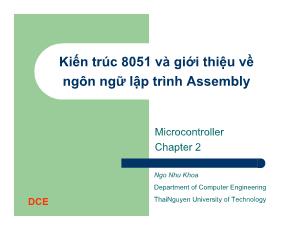 Kiến trúc 8051 và giới thiệu về ngôn ngữ lập trình Assembly

Microcontroller
Chapter 2

Ngo Nhu Khoa
Department of Computer Engineering
ThaiNguyen University of Technology

DCE